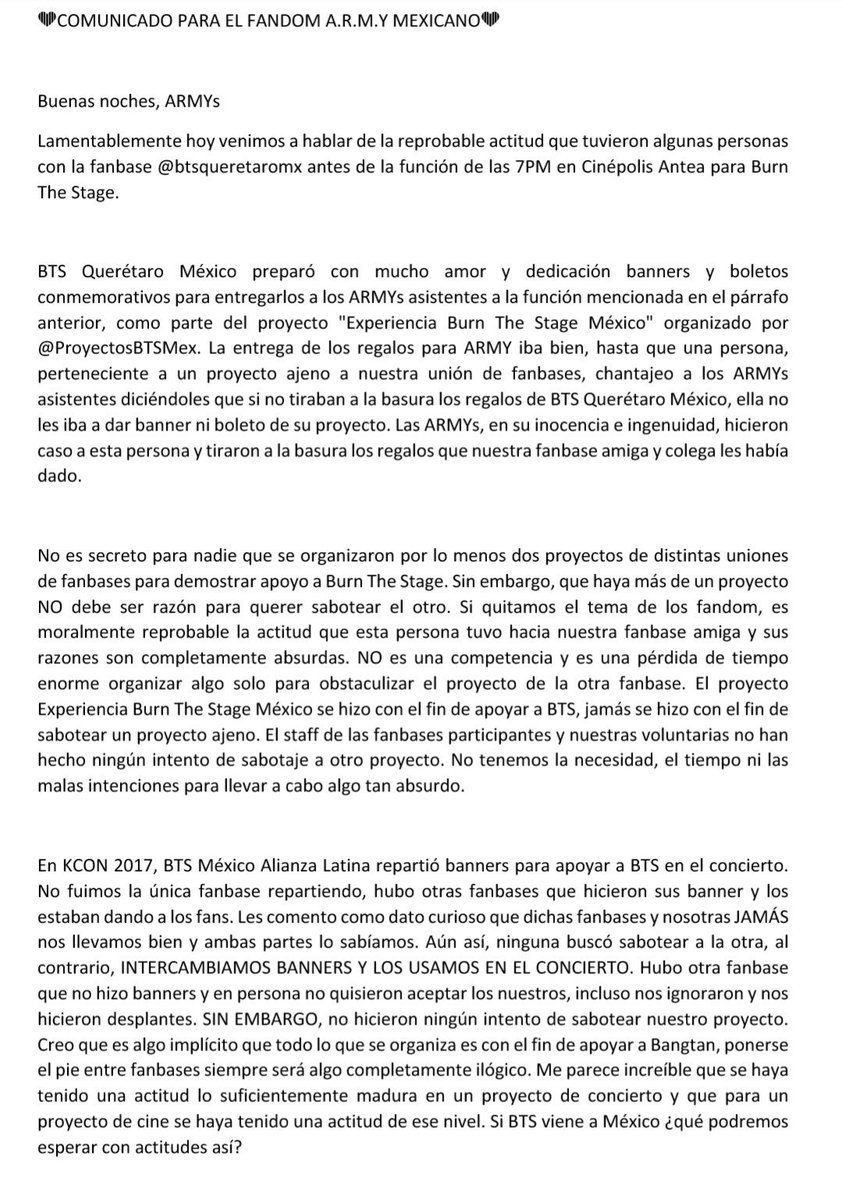 💜COMUNICADO PARA EL FANDOM A.R.M.Y MEXICANO💜

Buenas noches, ARMYs

Lamentablemente hoy venimos a hablar de la reprobable actitud que tuvieron algunas personas con la fanbase @btsqueretaromx antes de la función de las 7PM en Cinépolis Antea para Burn The Stage.

BTS Querétaro México preparó con mucho amor y dedicación banners y boletos conmemorativos para entregarlos a los ARMYs asistentes a la función mencionada en el párrafo anterior, como parte del proyecto "Experiencia Burn The Stage México" organizado por @ProyectosBTSMex. La entrega de los regalos para ARMY iba bien, hasta que una persona, perteneciente a un proyecto ajeno a nuestra unión de fanbases, chantajeo a los ARMYs asistentes diciéndoles que si no tiraban a la basura los regalos de BTS Querétaro México, ella no les iba a dar banner ni boleto de su proyecto. Las ARMYs, en su inocencia e ingenuidad, hicieron caso a esta persona y tiraron a la basura los regalos que nuestra fanbase amiga y colega les había dado.

No es secreto para nadie que se organizaron por lo menos dos proyectos de distintas uniones de fanbases para demostrar apoyo a Burn The Stage. Sin embargo, que haya más de un proyecto NO debe ser razón para querer sabotear el otro. Si quitamos el tema de los fandom, es moralmente reprobable la actitud que esta persona tuvo hacia nuestra fanbase amiga y sus razones son completamente absurdas. NO es una competencia y es una pérdida de tiempo enorme organizar algo solo para obstaculizar el proyecto de la otra fanbase. El proyecto Experiencia Burn The Stage México se hizo con el fin de apoyar a BTS, jamás se hizo con el fin de sabotear un proyecto ajeno. El staff de las fanbases participantes y nuestras voluntarias no han hecho ningún intento de sabotaje a otro proyecto. No tenemos la necesidad, el tiempo ni las malas intenciones para llevar a cabo algo tan absurdo.

En KCON 2017, BTS México Alianza Latina repartió banners para apoyar a BTS en el concierto. No fuimos la única fanbase repartiendo, hubo otras fanbases que hicieron sus banner y los estaban dando a los fans. Les comento como dato curioso que dichas fanbases y nosotras JAMÁS nos llevamos bien y ambas partes lo sabíamos. Aún así, ninguna buscó sabotear a la otra, al contrario, INTERCAMBIAMOS BANNERS Y LOS USAMOS EN EL CONCIERTO. Hubo otra fanbase que no hizo banners y en persona no quisieron aceptar los nuestros, incluso nos ignoraron y nos hicieron desplantes. SIN EMBARGO, no hicieron ningún intento de sabotear nuestro proyecto. Creo que es algo implícito que todo lo que se organiza es con el fin de apoyar a Bangtan, ponerse el pie entre fanbases siempre será algo completamente ilógico. Me parece increíble que se haya tenido una actitud lo suficientemente madura en un proyecto de concierto y que para un proyecto de cine se haya tenido una actitud de ese nivel. Si BTS viene a México ¿qué podremos esperar con actitudes así?